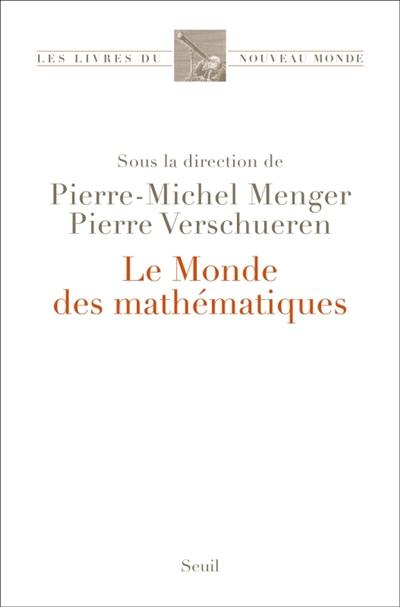 LES LIVRES DU NOUVEAU MONDE

Sous la direction de
Pierre-Michel Menger
Pierre Verschueren

Le Monde des mathématiques

Seuil